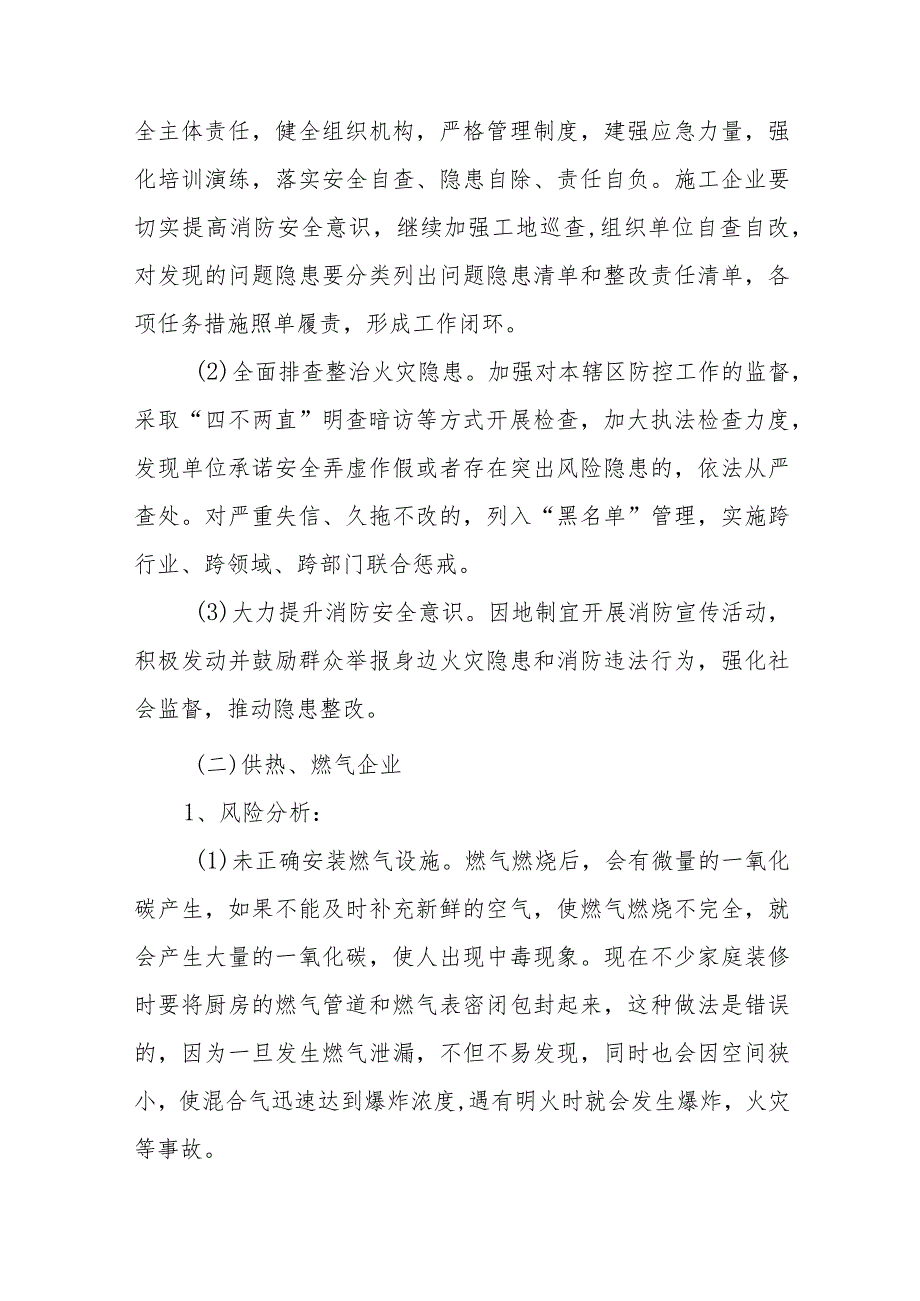 全主体责任，健全组织机构，严格管理制度，建强应急力量，强化培训演练，落实安全自查、隐患自除、责任自负。施工企业要切实提高消防安全意识，继续加强工地巡查,组织单位自查自改，对发现的问题隐患要分类列出问题隐患清单和整改责任清单，各项任务措施照单履责，形成工作闭环。

(2)全面排查整治火灾隐患。加强对本辖区防控工作的监督，采取“四不两直”明查暗访等方式开展检查，加大执法检查力度，发现单位承诺安全弄虚作假或者存在突出风险隐患的，依法从严查处。对严重失信、久拖不改的，列入“黑名单”管理，实施跨行业、跨领域、跨部门联合惩戒。

(3)大力提升消防安全意识。因地制宜开展消防宣传活动，积极发动并鼓励群众举报身边火灾隐患和消防违法行为，强化社会监督，推动隐患整改。

(二)供热、燃气企业

1、风险分析：

(1)未正确安装燃气设施。燃气燃烧后，会有微量的一氧化碳产生，如果不能及时补充新鲜的空气，使燃气燃烧不完全，就会产生大量的一氧化碳，使人出现中毒现象。现在不少家庭装修时要将厨房的燃气管道和燃气表密闭包封起来，这种做法是错误的，因为一旦发生燃气泄漏，不但不易发现，同时也会因空间狭小，使混合气迅速达到爆炸浓度,遇有明火时就会发生爆炸，火灾等事故。